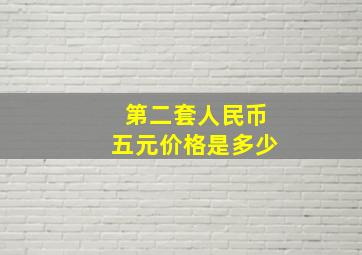 第二套人民币
五元价格是多少